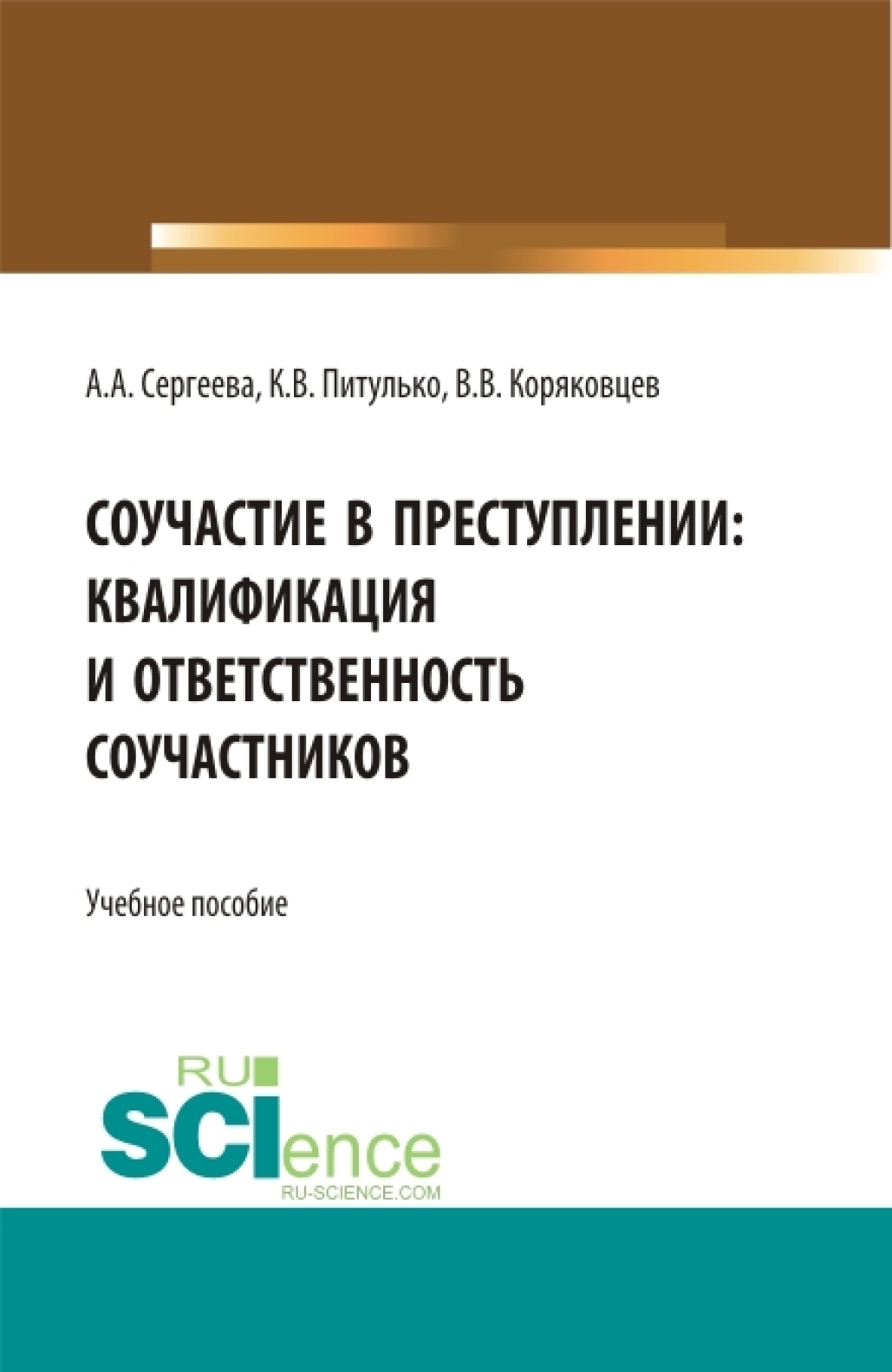 А.А. Сергеева, К.В. Питулько, В.В. Коряковцев

СОУЧАСТИЕ В ПРЕСТУПЛЕНИИ: КВАЛИФИКАЦИЯ И ОТВЕТСТВЕННОСТЬ СОУЧАСТНИКОВ

Учебное пособие

RU SCIence
RU-SCIENCE.COM